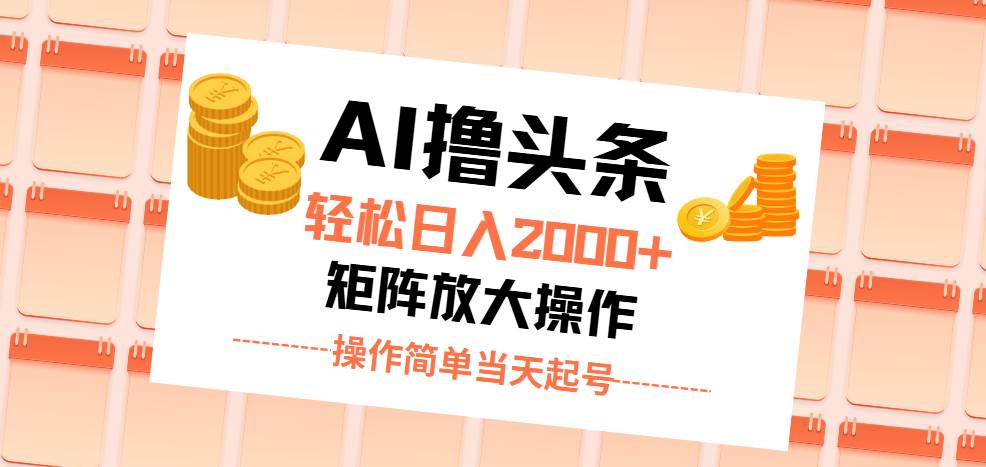 AI撸头条

轻松日入2000+

矩阵放大操作

操作简单当天起号